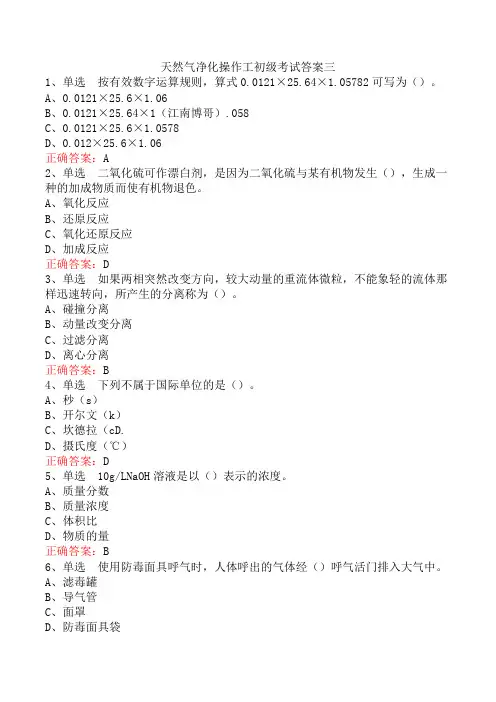 天然气净化操作工初级考试答案三

1、单选　按有效数字运算规则，算式 0.0121×25.64×1.05782 可写为（）。
A、0.0121×25.6×1.06
B、0.0121×25.64×1（江南博哥）.058
C、0.0121×25.6×1.0578
D、0.012×25.6×1.06
正确答案：A

2、单选　二氧化硫可作漂白剂，是因为二氧化硫与某有机物发生（），生成一种的加成物质而使有机物退色。
A、氧化反应
B、还原反应
C、氧化还原反应
D、加成反应
正确答案：D

3、单选　如果两相突然改变方向，较大动量的重流体微粒，不能象轻的流体那样迅速转向，所产生的分离称为（）。
A、碰撞分离
B、动量改变分离
C、过滤分离
D、离心分离
正确答案：B

4、单选　下列不属于国际单位的是（）。
A、秒（s）
B、开尔文（k）
C、坎德拉（cD.
D、摄氏度（℃）
正确答案：D

5、单选　10g/LNaOH 溶液是以（）表示的浓度。
A、质量分数
B、质量浓度
C、体积比
D、物质的量
正确答案：B

6、单选　使用防毒面具呼气时，人体呼出的气体经（）呼气活门排入大气中。
A、滤毒罐
B、导气管
C、面罩
D、防毒面具袋